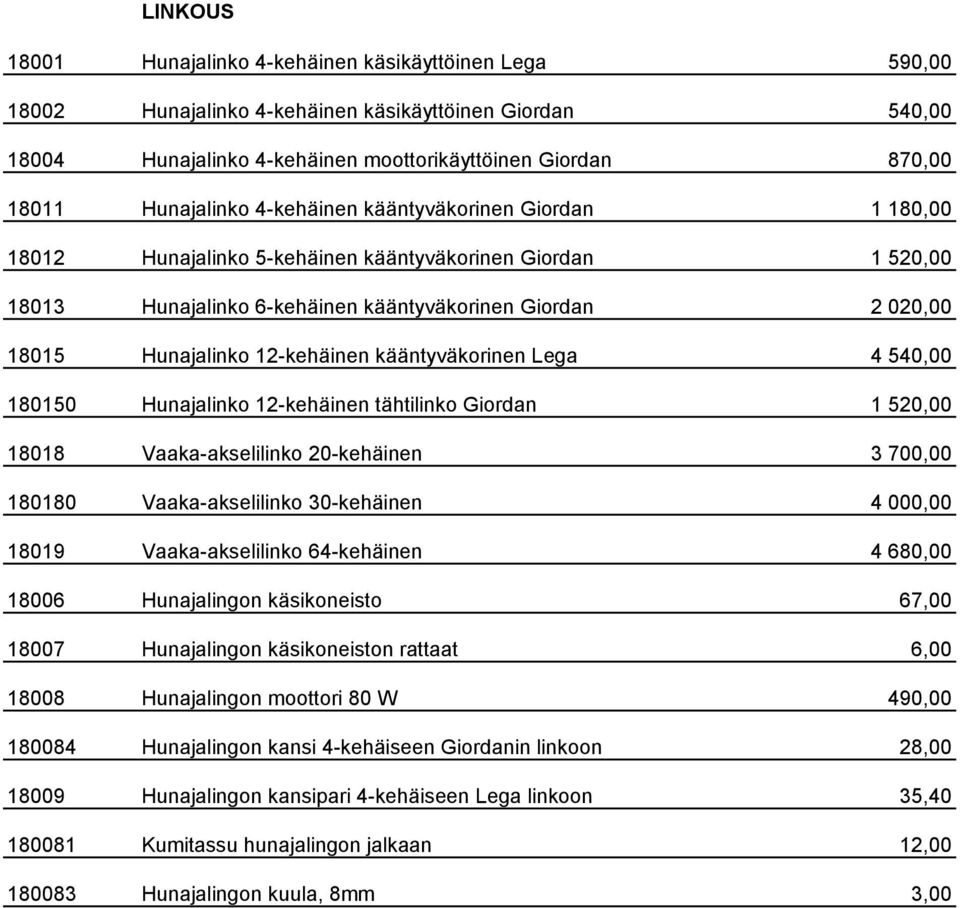 | | LINKOUS | |
|---|---|---|
| 18001 | Hunajalinko 4-kehäinen käsikäyttöinen Lega | 590,00 |
| 18002 | Hunajalinko 4-kehäinen käsikäyttöinen Giordan | 540,00 |
| 18004 | Hunajalinko 4-kehäinen moottorikäyttöinen Giordan | 870,00 |
| 18011 | Hunajalinko 4-kehäinen kääntyväkorinen Giordan | 1 180,00 |
| 18012 | Hunajalinko 5-kehäinen kääntyväkorinen Giordan | 1 520,00 |
| 18013 | Hunajalinko 6-kehäinen kääntyväkorinen Giordan | 2 020,00 |
| 18015 | Hunajalinko 12-kehäinen kääntyväkorinen Lega | 4 540,00 |
| 180150 | Hunajalinko 12-kehäinen tähtilinko Giordan | 1 520,00 |
| 18018 | Vaaka-akselilinko 20-kehäinen | 3 700,00 |
| 180180 | Vaaka-akselilinko 30-kehäinen | 4 000,00 |
| 18019 | Vaaka-akselilinko 64-kehäinen | 4 680,00 |
| 18006 | Hunajalingon käsikoneisto | 67,00 |
| 18007 | Hunajalingon käsikoneiston rattaat | 6,00 |
| 18008 | Hunajalingon moottori 80 W | 490,00 |
| 180084 | Hunajalingon kansi 4-kehäiseen Giordanin linkoon | 28,00 |
| 18009 | Hunajalingon kansipari 4-kehäiseen Lega linkoon | 35,40 |
| 180081 | Kumitassu hunajalingon jalkaan | 12,00 |
| 180083 | Hunajalingon kuula, 8mm | 3,00 |